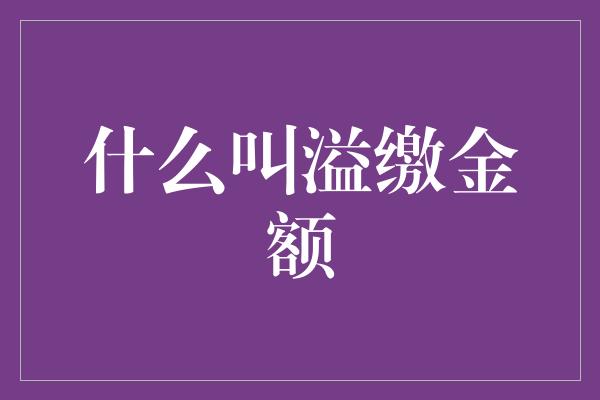 什么叫溢缴金额